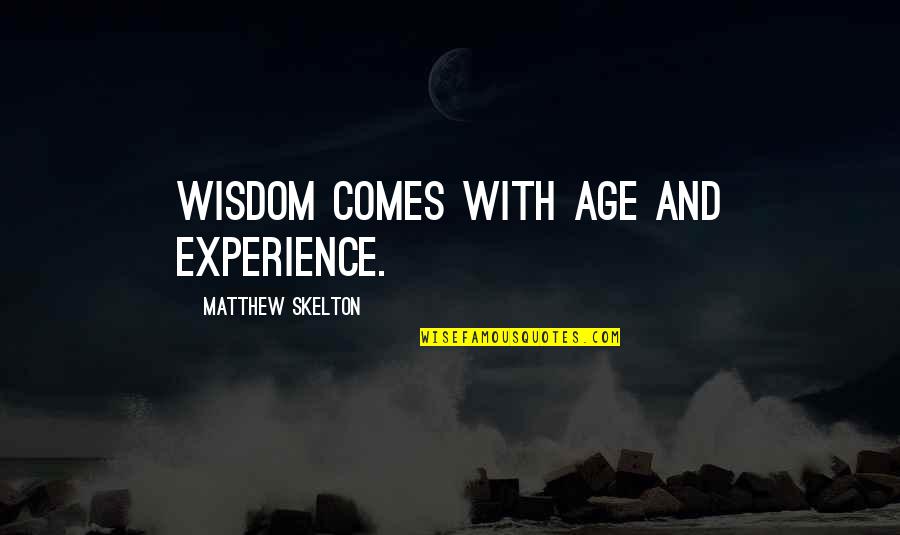 WISDOM COMES WITH AGE AND EXPERIENCE.

MATTHEW SKELTON

WISEFAMOUSQUOTES.COM